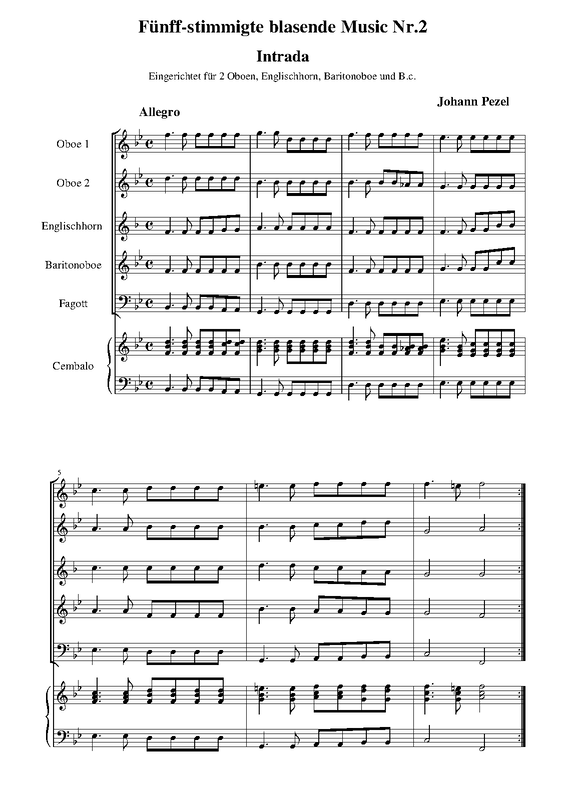 Fünff-stimmigte blasende Music Nr.2

Intrada

Eingerichtet für 2 Oboen, Englischhorn, Baritonoboe und B.c.

Johann Pezel

Allegro

Oboe 1

Oboe 2

Englischhorn

Baritonoboe

Fagott

Cembalo

5